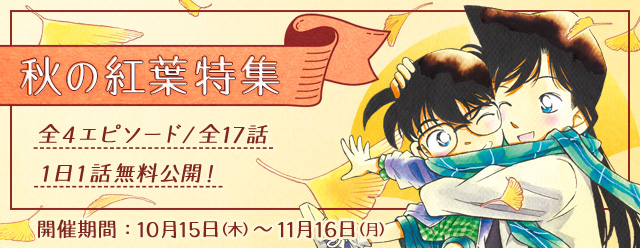 秋の紅葉特集

全4エピソード/全17話

1日1話無料公開！

開催期間：10月15日(木)～11月16日(月)